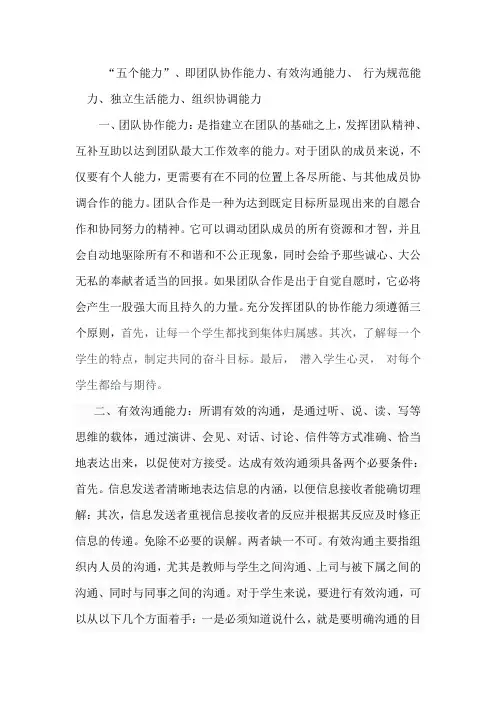 “五个能力”、即团队协作能力、有效沟通能力、 行为规范能力、独立生活能力、组织协调能力

一、团队协作能力：是指建立在团队的基础之上，发挥团队精神、互补互助以达到团队最大工作效率的能力。对于团队的成员来说，不仅要有个人能力，更需要有在不同的位置上各尽所能、与其他成员协调合作的能力。团队合作是一种为达到既定目标所显现出来的自愿合作和协同努力的精神。它可以调动团队成员的所有资源和才智，并且会自动地驱除所有不和谐和不公正现象，同时会给予那些诚心、大公无私的奉献者适当的回报。如果团队合作是出于自觉自愿时，它必将会产生一股强大而且持久的力量。充分发挥团队的协作能力须遵循三个原则，首先，让每一个学生都找到集体归属感。其次，了解每一个学生的特点，制定共同的奋斗目标。最后， 潜入学生心灵， 对每个学生都给与期待。

二、有效沟通能力：所谓有效的沟通，是通过听、说、读、写等思维的载体，通过演讲、会见、对话、讨论、信件等方式准确、恰当地表达出来，以促使对方接受。达成有效沟通须具备两个必要条件：首先。信息发送者清晰地表达信息的内涵，以便信息接收者能确切理解：其次，信息发送者重视信息接收者的反应并根据其反应及时修正信息的传递。免除不必要的误解。两者缺一不可。有效沟通主要指组织内人员的沟通，尤其是教师与学生之间沟通、上司与被下属之间的沟通、同时与同事之间的沟通。对于学生来说，要进行有效沟通，可以从以下几个方面着手：一是必须知道说什么，就是要明确沟通的目